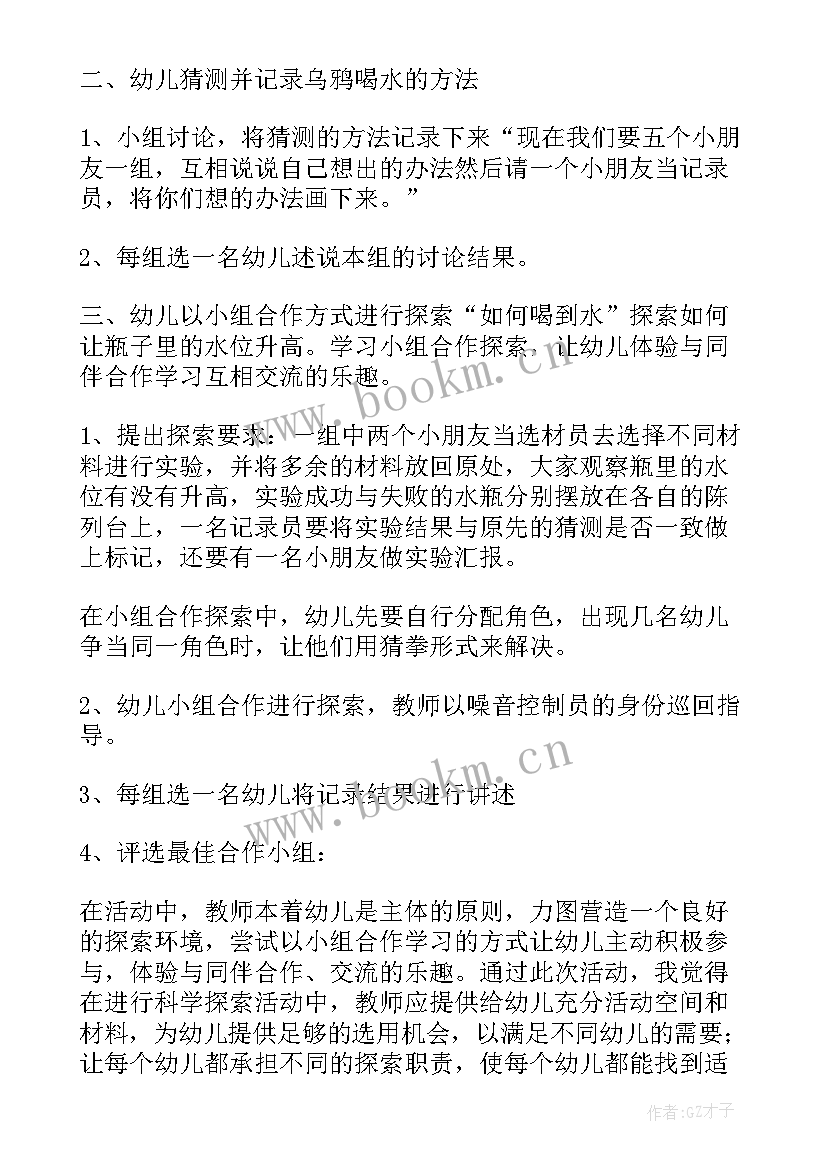 二、幼儿猜测并记录乌鸦喝水的方法

1、小组讨论，将猜测的方法记录下来“现在我们要五个小朋友一组，互相说说自己想出的办法然后请一个小朋友当记录员，将你们想的办法画下来。”

2、每组选一名幼儿述说本组的讨论结果。

三、幼儿以小组合作方式进行探索“如何喝到水”探索如何让瓶子里的水位升高。学习小组合作探索，让幼儿体验与同伴合作学习互相交流的乐趣。

1、提出探索要求：一组中两个小朋友当选材员去选择不同材料进行实验，并将多余的材料放回原处，大家观察瓶里的水位有没有升高，实验成功与失败的水瓶分别摆放在各自的陈列台上，一名记录员要将实验结果与原先的猜测是否一致做上标记，还要有一名小朋友做实验汇报。

在小组合作探索中，幼儿先要自行分配角色，出现几名幼儿争当同一角色时，让他们用猜拳形式来解决。

2、幼儿小组合作进行探索，教师以噪音控制员的身份巡回指导。

3、每组选一名幼儿将记录结果进行讲述

4、评选最佳合作小组：

在活动中，教师本着幼儿是主体的原则，力图营造一个良好的探索环境，尝试以小组合作学习的方式让幼儿主动积极参与，体验与同伴合作、交流的乐趣。通过此次活动，我觉得在进行科学探索活动中，教师应提供给幼儿充分活动空间和材料，为幼儿提供足够的选用机会，以满足不同幼儿的需要；让每个幼儿都承担不同的探索职责，使每个幼儿都能找到适

www.bookm.cn
www.bookm.cn
作者:GZ才子